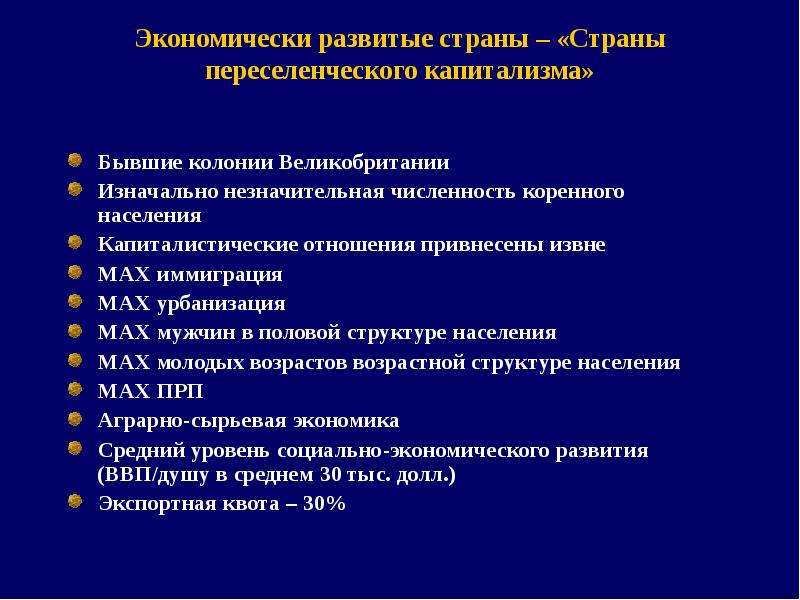 Экономически развитые страны – «Страны переселенческого капитализма»

Бывшие колонии Великобритании

Изначально незначительная численность коренного населения

Капиталистические отношения привнесены извне

MAX иммиграция

MAX урбанизация

MAX мужчин в половой структуре населения

MAX молодых возрастов возрастной структуре населения

MAX ПРП

Аграрно-сырьевая экономика

Средний уровень социально-экономического развития (ВВП/душу в среднем 30 тыс. долл.)

Экспортная квота – 30%